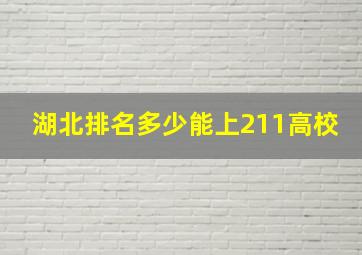 湖北排名多少能上211高校